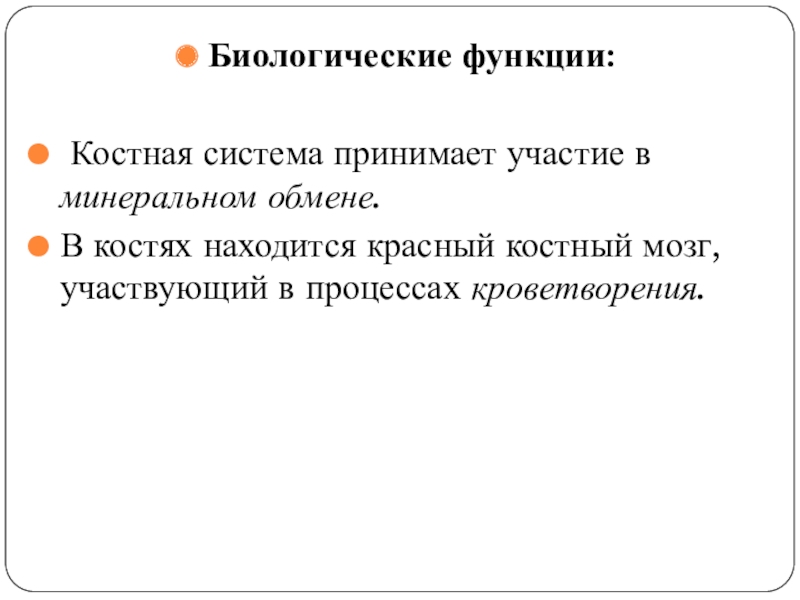 • Биологические функции:

• Костная система принимает участие в минеральном обмене.

• В костях находится красный костный мозг, участвующий в процессах кроветворения.